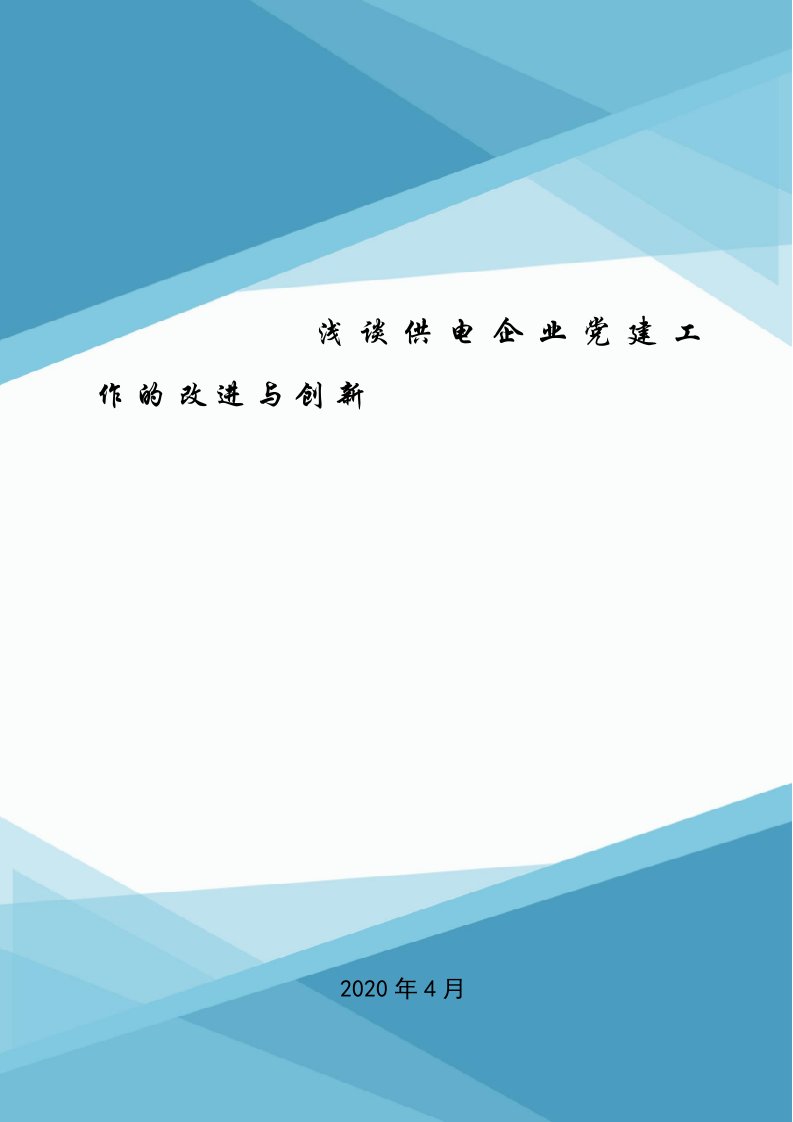 浅谈供电企业党建工作的改进与创新

2020年4月